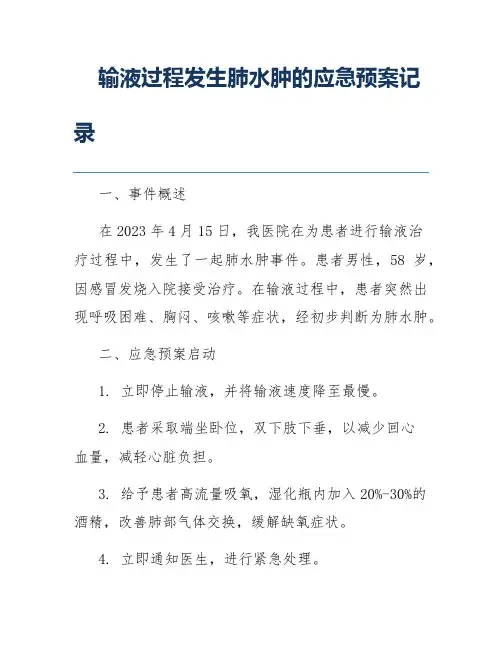 输液过程发生肺水肿的应急预案记录

一、事件概述

在 2023 年 4 月 15 日，我医院在为患者进行输液治疗过程中，发生了一起肺水肿事件。患者男性，58 岁，因感冒发烧入院接受治疗。在输液过程中，患者突然出现呼吸困难、胸闷、咳嗽等症状，经初步判断为肺水肿。

二、应急预案启动

1. 立即停止输液，并将输液速度降至最慢。

2. 患者采取端坐卧位，双下肢下垂，以减少回心血量，减轻心脏负担。

3. 给予患者高流量吸氧，湿化瓶内加入 20%-30%的酒精，改善肺部气体交换，缓解缺氧症状。

4. 立即通知医生，进行紧急处理。